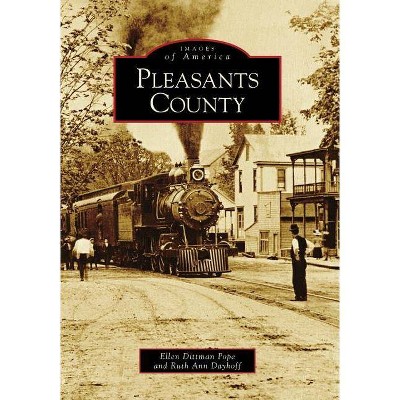 IMAGES
of America

PLEASANTS
COUNTY

Ellen Dittman Pope
and Ruth Ann Dayhoff